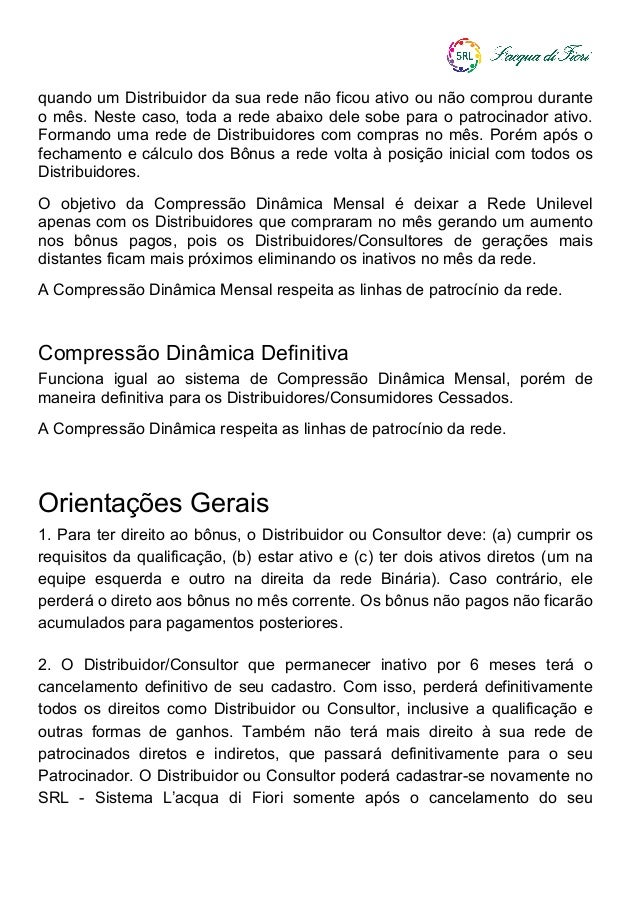 SRL L'acqua di Fiori

quando um Distribuidor da sua rede não ficou ativo ou não comprou durante o mês. Neste caso, toda a rede abaixo dele sobe para o patrocinador ativo. Formando uma rede de Distribuidores com compras no mês. Porém após o fechamento e cálculo dos Bônus a rede volta à posição inicial com todos os Distribuidores.

O objetivo da Compressão Dinâmica Mensal é deixar a Rede Unilevel apenas com os Distribuidores que compraram no mês gerando um aumento nos bônus pagos, pois os Distribuidores/Consultores de gerações mais distantes ficam mais próximos eliminando os inativos no mês da rede.

A Compressão Dinâmica Mensal respeita as linhas de patrocínio da rede.

Compressão Dinâmica Definitiva

Funciona igual ao sistema de Compressão Dinâmica Mensal, porém de maneira definitiva para os Distribuidores/Consumidores Cessados.

A Compressão Dinâmica respeita as linhas de patrocínio da rede.

Orientações Gerais

1. Para ter direito ao bônus, o Distribuidor ou Consultor deve: (a) cumprir os requisitos da qualificação, (b) estar ativo e (c) ter dois ativos diretos (um na equipe esquerda e outro na direita da rede Binária). Caso contrário, ele perderá o direto aos bônus no mês corrente. Os bônus não pagos não ficarão acumulados para pagamentos posteriores.

2. O Distribuidor/Consultor que permanecer inativo por 6 meses terá o cancelamento definitivo de seu cadastro. Com isso, perderá definitivamente todos os direitos como Distribuidor ou Consultor, inclusive a qualificação e outras formas de ganhos. Também não terá mais direito à sua rede de patrocinados diretos e indiretos, que passará definitivamente para o seu Patrocinador. O Distribuidor ou Consultor poderá cadastrar-se novamente no SRL - Sistema L'acqua di Fiori somente após o cancelamento do seu